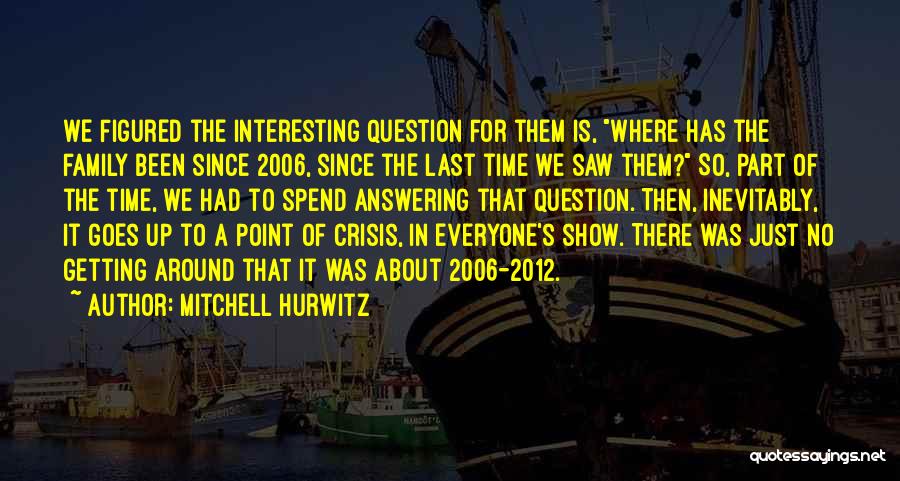 WE FIGURED THE INTERESTING QUESTION FOR THEM IS, "WHERE HAS THE FAMILY BEEN SINCE 2006, SINCE THE LAST TIME WE SAW THEM?" SO, PART OF THE TIME, WE HAD TO SPEND ANSWERING THAT QUESTION. THEN, INEVITABLY, IT GOES UP TO A POINT OF CRISIS, IN EVERYONE'S SHOW. THERE WAS JUST NO GETTING AROUND THAT IT WAS ABOUT 2006-2012.

~ AUTHOR: MITCHELL HURWITZ

quotessayings.net